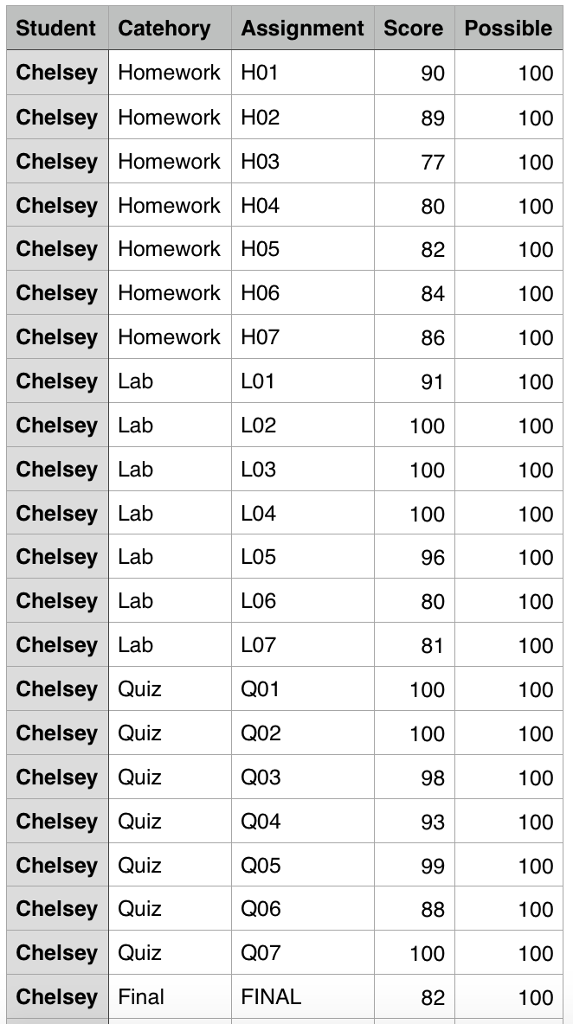 | Student | Catehory | Assignment | Score | Possible |
|---|---|---|---|---|
| Chelsey | Homework | H01 | 90 | 100 |
| Chelsey | Homework | H02 | 89 | 100 |
| Chelsey | Homework | H03 | 77 | 100 |
| Chelsey | Homework | H04 | 80 | 100 |
| Chelsey | Homework | H05 | 82 | 100 |
| Chelsey | Homework | H06 | 84 | 100 |
| Chelsey | Homework | H07 | 86 | 100 |
| Chelsey | Lab | L01 | 91 | 100 |
| Chelsey | Lab | L02 | 100 | 100 |
| Chelsey | Lab | L03 | 100 | 100 |
| Chelsey | Lab | L04 | 100 | 100 |
| Chelsey | Lab | L05 | 96 | 100 |
| Chelsey | Lab | L06 | 80 | 100 |
| Chelsey | Lab | L07 | 81 | 100 |
| Chelsey | Quiz | Q01 | 100 | 100 |
| Chelsey | Quiz | Q02 | 100 | 100 |
| Chelsey | Quiz | Q03 | 98 | 100 |
| Chelsey | Quiz | Q04 | 93 | 100 |
| Chelsey | Quiz | Q05 | 99 | 100 |
| Chelsey | Quiz | Q06 | 88 | 100 |
| Chelsey | Quiz | Q07 | 100 | 100 |
| Chelsey | Final | FINAL | 82 | 100 |